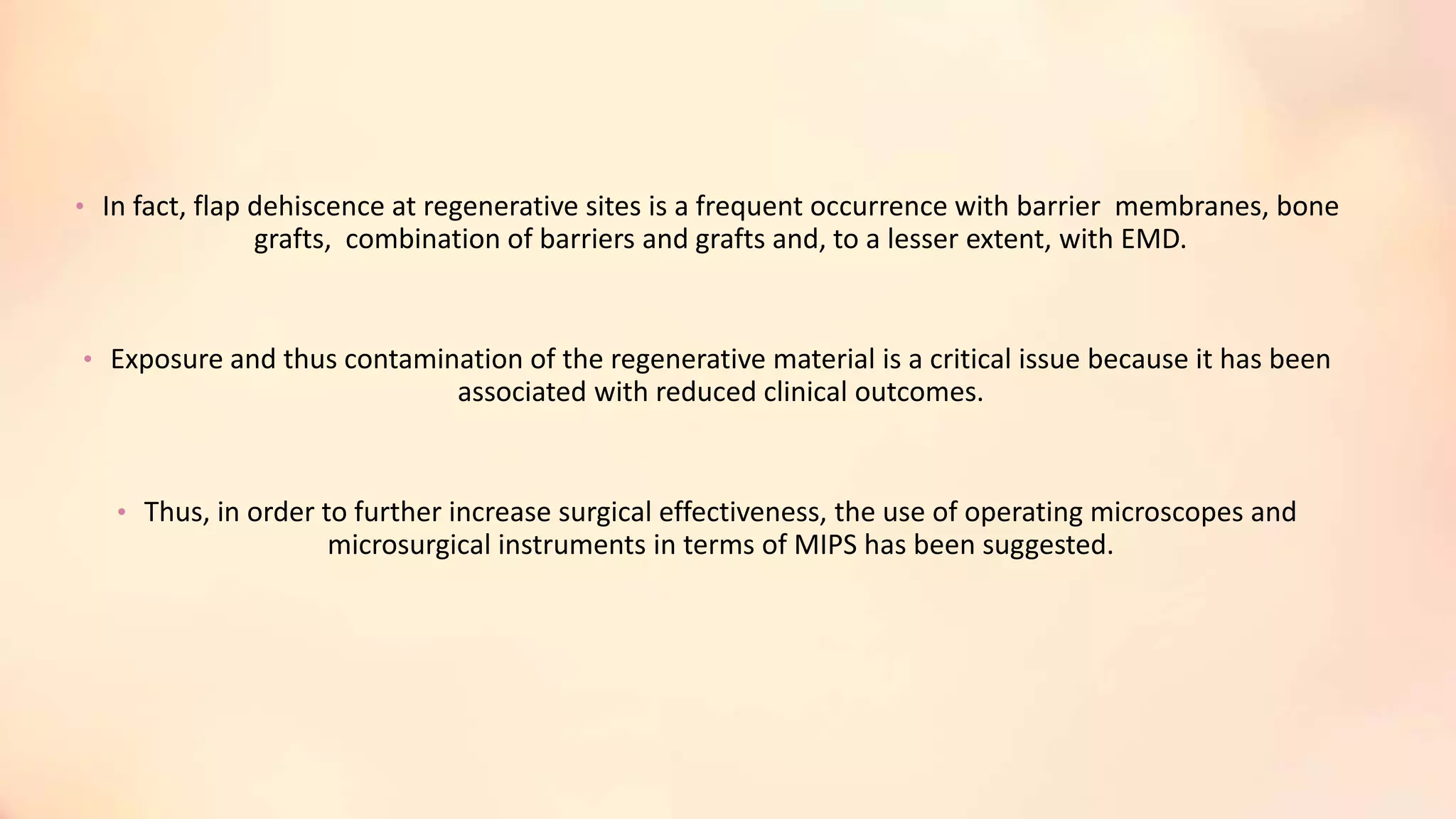 • In fact, flap dehiscence at regenerative sites is a frequent occurrence with barrier membranes, bone grafts, combination of barriers and grafts and, to a lesser extent, with EMD.

• Exposure and thus contamination of the regenerative material is a critical issue because it has been associated with reduced clinical outcomes.

• Thus, in order to further increase surgical effectiveness, the use of operating microscopes and microsurgical instruments in terms of MIPS has been suggested.